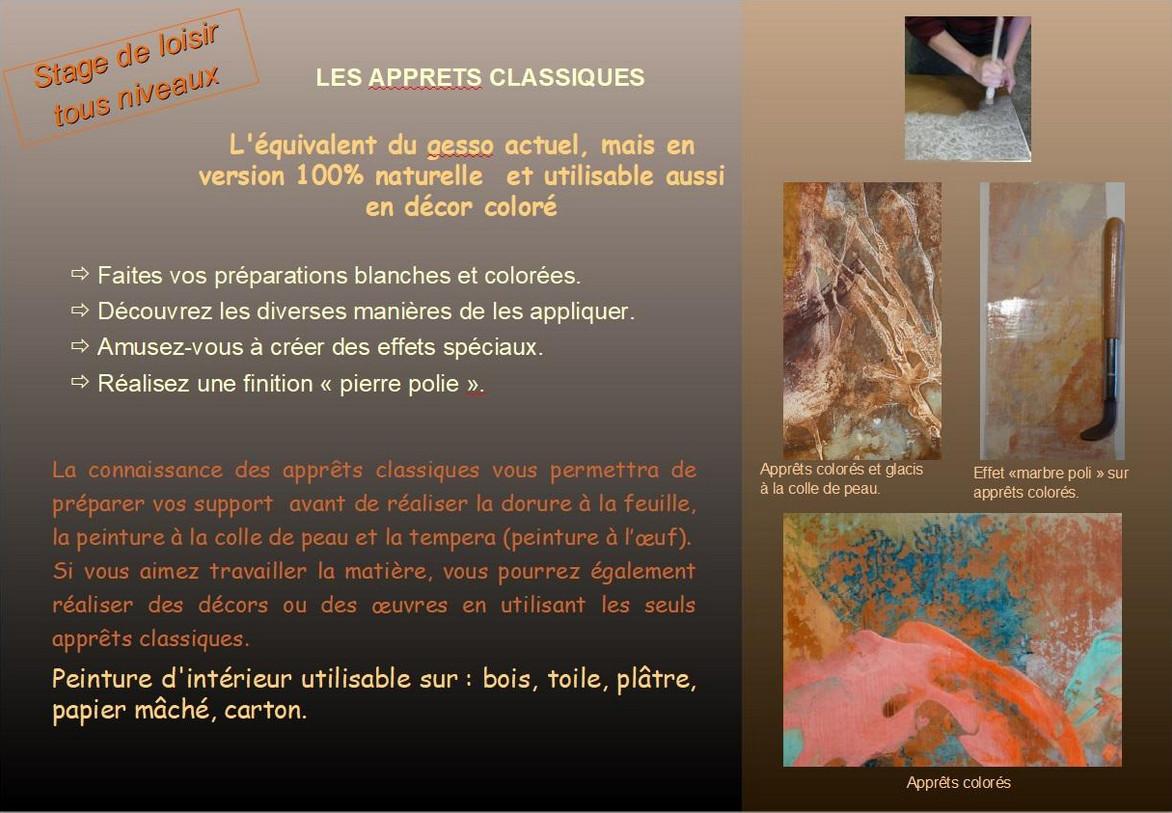 Stage de loisir tous niveaux

LES APPRETS CLASSIQUES

L'équivalent du gesso actuel, mais en version 100% naturelle et utilisable aussi en décor coloré

⇨ Faites vos préparations blanches et colorées.
⇨ Découvrez les diverses manières de les appliquer.
⇨ Amusez-vous à créer des effets spéciaux.
⇨ Réalisez une finition « pierre polie ».

La connaissance des apprêts classiques vous permettra de préparer vos support avant de réaliser la dorure à la feuille, la peinture à la colle de peau et la tempera (peinture à l'œuf). Si vous aimez travailler la matière, vous pourrez également réaliser des décors ou des œuvres en utilisant les seuls apprêts classiques.

Peinture d'intérieur utilisable sur : bois, toile, plâtre, papier mâché, carton.

Apprêts colorés et glacis à la colle de peau.

Effet «marbre poli » sur apprêts colorés.

Apprêts colorés